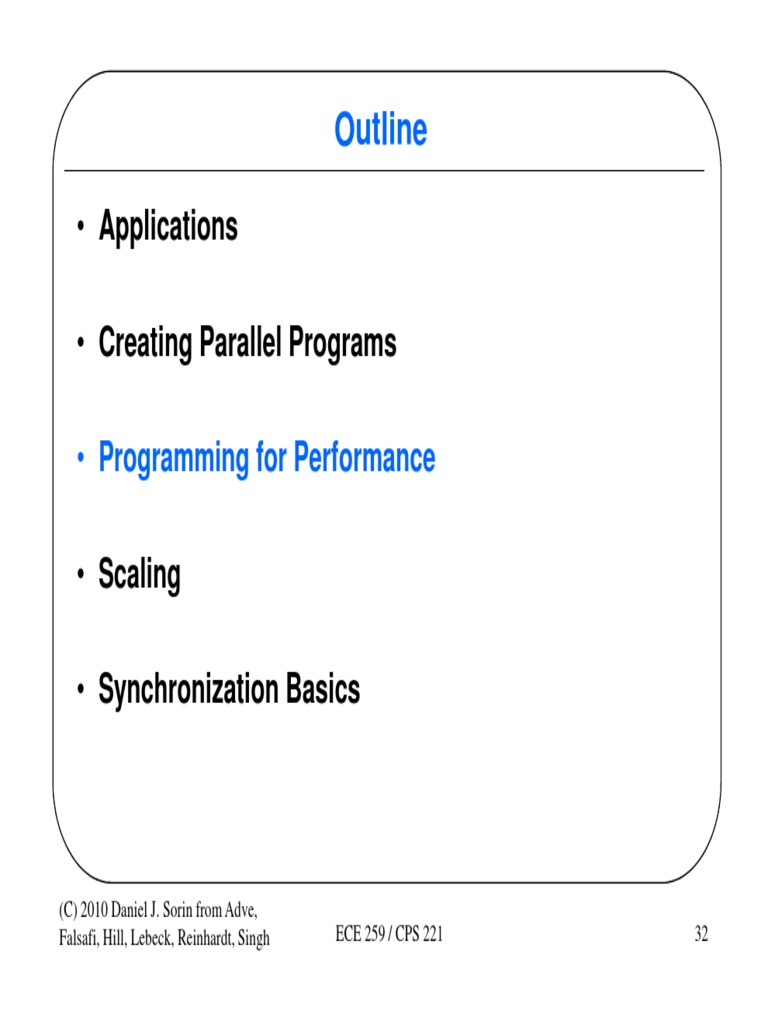 Outline

• Applications

• Creating Parallel Programs

• Programming for Performance

• Scaling

• Synchronization Basics

(C) 2010 Daniel J. Sorin from Adve, Falsafi, Hill, Lebeck, Reinhardt, Singh

ECE 259 / CPS 221

32